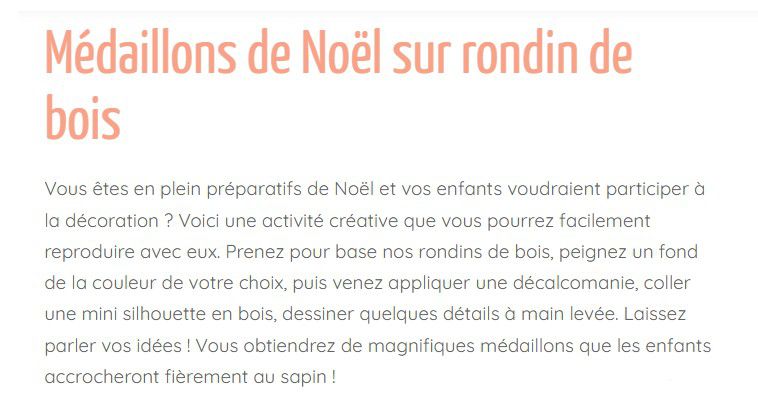 Médaillons de Noël sur rondin de bois

Vous êtes en plein préparatifs de Noël et vos enfants voudraient participer à la décoration ? Voici une activité créative que vous pourrez facilement reproduire avec eux. Prenez pour base nos rondins de bois, peignez un fond de la couleur de votre choix, puis venez appliquer une décalcomanie, coller une mini silhouette en bois, dessiner quelques détails à main levée. Laissez parler vos idées ! Vous obtiendrez de magnifiques médaillons que les enfants accrocheront fièrement au sapin !